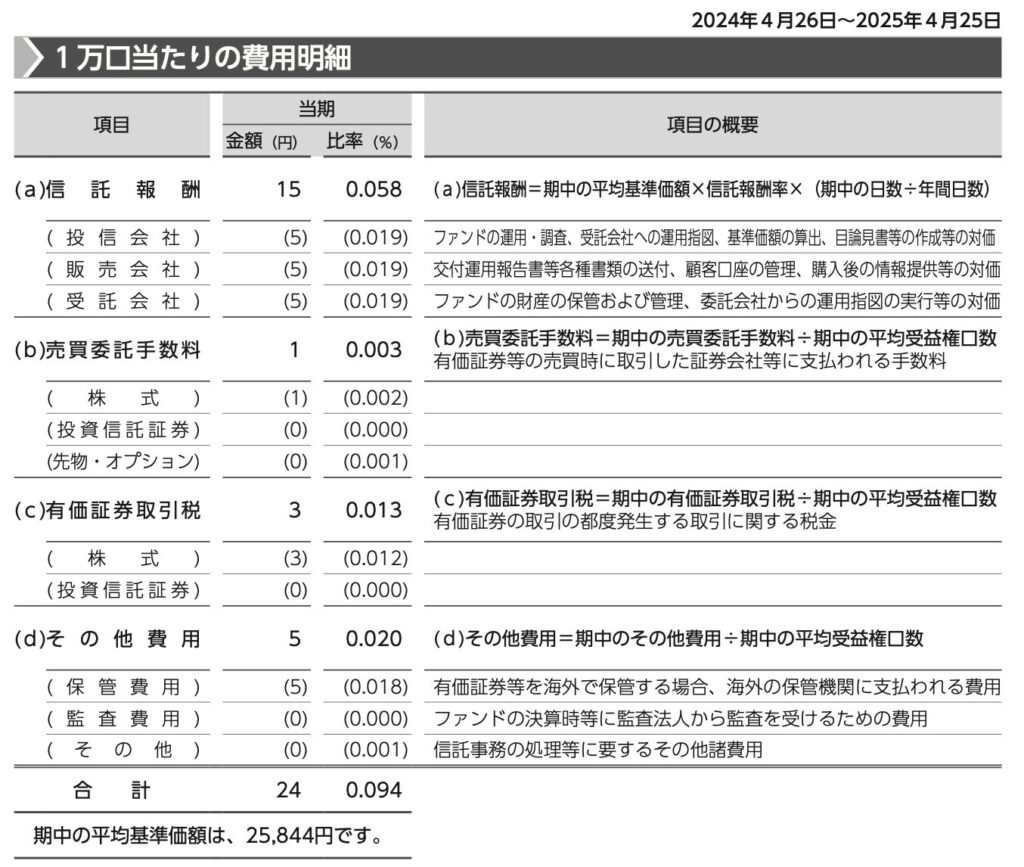 2024年４月26日～2025年４月25日

１万口当たりの費用明細

| 項目 | 当期 金額（円） | 当期 比率（％） | 項目の概要 |
|---|---|---|---|
| (a)信託報酬 | 15 | 0.058 | (a)信託報酬＝期中の平均基準価額×信託報酬率×（期中の日数÷年間日数） |
| （投信会社） | (5) | (0.019) | ファンドの運用・調査、受託会社への運用指図、基準価額の算出、目論見書等の作成等の対価 |
| （販売会社） | (5) | (0.019) | 交付運用報告書等各種書類の送付、顧客口座の管理、購入後の情報提供等の対価 |
| （受託会社） | (5) | (0.019) | ファンドの財産の保管および管理、委託会社からの運用指図の実行等の対価 |
| (b)売買委託手数料 | 1 | 0.003 | (b)売買委託手数料＝期中の売買委託手数料÷期中の平均受益権口数 有価証券等の売買時に取引した証券会社等に支払われる手数料 |
| （株式） | (1) | (0.002) | |
| （投資信託証券） | (0) | (0.000) | |
| (先物・オプション) | (0) | (0.001) | |
| (c)有価証券取引税 | 3 | 0.013 | (c)有価証券取引税＝期中の有価証券取引税÷期中の平均受益権口数 有価証券の取引の都度発生する取引に関する税金 |
| （株式） | (3) | (0.012) | |
| （投資信託証券） | (0) | (0.000) | |
| (d)その他費用 | 5 | 0.020 | (d)その他費用＝期中のその他費用÷期中の平均受益権口数 |
| （保管費用） | (5) | (0.018) | 有価証券等を海外で保管する場合、海外の保管機関に支払われる費用 |
| （監査費用） | (0) | (0.000) | ファンドの決算時等に監査法人から監査を受けるための費用 |
| （その他） | (0) | (0.001) | 信託事務の処理等に要するその他諸費用 |
| 合計 | 24 | 0.094 | |

期中の平均基準価額は、25,844円です。